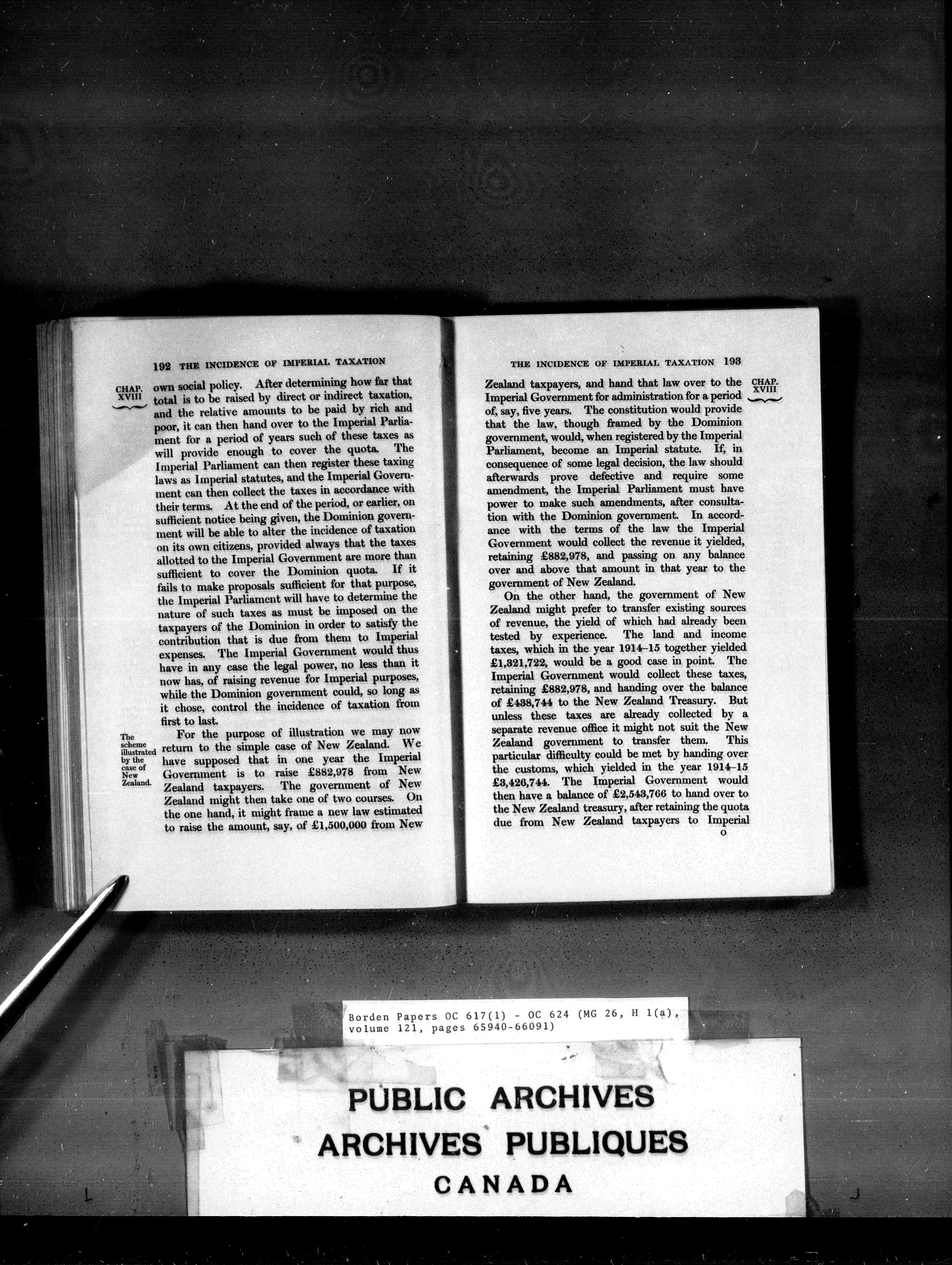 192 THE INCIDENCE OF IMPERIAL TAXATION

CHAP. XVIII

own social policy. After determining how far that total is to be raised by direct or indirect taxation, and the relative amounts to be paid by rich and poor, it can then hand over to the Imperial Parliament for a period of years such of these taxes as will provide enough to cover the quota. The Imperial Parliament can then register these taxing laws as Imperial statutes, and the Imperial Government can then collect the taxes in accordance with their terms. At the end of the period, or earlier, on sufficient notice being given, the Dominion government will be able to alter the incidence of taxation on its own citizens, provided always that the taxes allotted to the Imperial Government are more than sufficient to cover the Dominion quota. If it fails to make proposals sufficient for that purpose, the Imperial Parliament will have to determine the nature of such taxes as must be imposed on the taxpayers of the Dominion in order to satisfy the contribution that is due from them to Imperial expenses. The Imperial Government would thus have in any case the legal power, no less than it now has, of raising revenue for Imperial purposes, while the Dominion government could, so long as it chose, control the incidence of taxation from first to last.

The scheme illustrated by the case of New Zealand.

For the purpose of illustration we may now return to the simple case of New Zealand. We have supposed that in one year the Imperial Government is to raise £882,978 from New Zealand taxpayers. The government of New Zealand might then take one of two courses. On the one hand, it might frame a new law estimated to raise the amount, say, of £1,500,000 from New

THE INCIDENCE OF IMPERIAL TAXATION 193

CHAP. XVIII

Zealand taxpayers, and hand that law over to the Imperial Government for administration for a period of, say, five years. The constitution would provide that the law, though framed by the Dominion government, would, when registered by the Imperial Parliament, become an Imperial statute. If, in consequence of some legal decision, the law should afterwards prove defective and require some amendment, the Imperial Parliament must have power to make such amendments, after consultation with the Dominion government. In accordance with the terms of the law the Imperial Government would collect the revenue it yielded, retaining £882,978, and passing on any balance over and above that amount in that year to the government of New Zealand.

On the other hand, the government of New Zealand might prefer to transfer existing sources of revenue, the yield of which had already been tested by experience. The land and income taxes, which in the year 1914–15 together yielded £1,321,722, would be a good case in point. The Imperial Government would collect these taxes, retaining £882,978, and handing over the balance of £438,744 to the New Zealand Treasury. But unless these taxes are already collected by a separate revenue office it might not suit the New Zealand government to transfer them. This particular difficulty could be met by handing over the customs, which yielded in the year 1914–15 £3,426,744. The Imperial Government would then have a balance of £2,543,766 to hand over to the New Zealand treasury, after retaining the quota due from New Zealand taxpayers to Imperial

O

Borden Papers OC 617(1) - OC 624 (MG 26, H 1(a), volume 121, pages 65940-66091)

PUBLIC ARCHIVES
ARCHIVES PUBLIQUES
CANADA